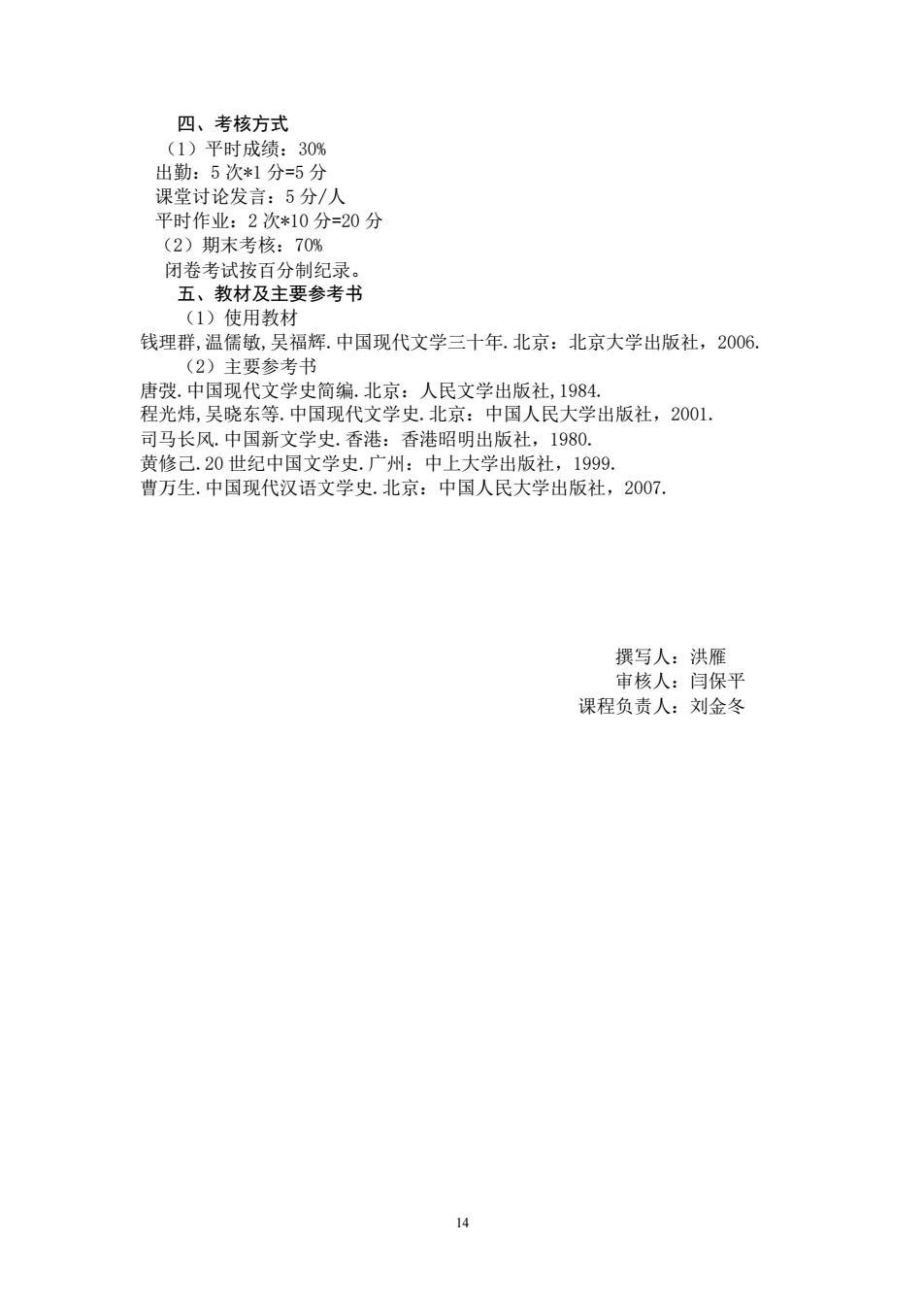 四、考核方式

（1）平时成绩：30%

出勤：5 次*1 分=5 分

课堂讨论发言：5 分/人

平时作业：2 次*10 分=20 分

（2）期末考核：70%

闭卷考试按百分制纪录。

五、教材及主要参考书

（1）使用教材

钱理群,温儒敏,吴福辉.中国现代文学三十年.北京：北京大学出版社，2006.

（2）主要参考书

唐弢.中国现代文学史简编.北京：人民文学出版社,1984.

程光炜,吴晓东等.中国现代文学史.北京：中国人民大学出版社，2001.

司马长风.中国新文学史.香港：香港昭明出版社，1980.

黄修己.20 世纪中国文学史.广州：中上大学出版社，1999.

曹万生.中国现代汉语文学史.北京：中国人民大学出版社，2007.

撰写人：洪雁

审核人：闫保平

课程负责人：刘金冬

14